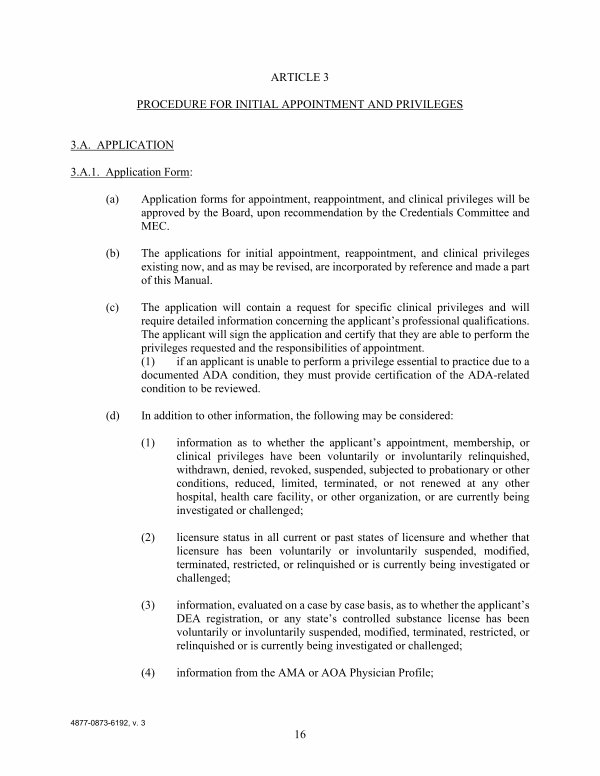 ARTICLE 3

PROCEDURE FOR INITIAL APPOINTMENT AND PRIVILEGES

3.A. APPLICATION

3.A.1. Application Form:

(a) Application forms for appointment, reappointment, and clinical privileges will be approved by the Board, upon recommendation by the Credentials Committee and MEC.

(b) The applications for initial appointment, reappointment, and clinical privileges existing now, and as may be revised, are incorporated by reference and made a part of this Manual.

(c) The application will contain a request for specific clinical privileges and will require detailed information concerning the applicant's professional qualifications. The applicant will sign the application and certify that they are able to perform the privileges requested and the responsibilities of appointment.
(1) if an applicant is unable to perform a privilege essential to practice due to a documented ADA condition, they must provide certification of the ADA-related condition to be reviewed.

(d) In addition to other information, the following may be considered:

(1) information as to whether the applicant's appointment, membership, or clinical privileges have been voluntarily or involuntarily relinquished, withdrawn, denied, revoked, suspended, subjected to probationary or other conditions, reduced, limited, terminated, or not renewed at any other hospital, health care facility, or other organization, or are currently being investigated or challenged;

(2) licensure status in all current or past states of licensure and whether that licensure has been voluntarily or involuntarily suspended, modified, terminated, restricted, or relinquished or is currently being investigated or challenged;

(3) information, evaluated on a case by case basis, as to whether the applicant's DEA registration, or any state's controlled substance license has been voluntarily or involuntarily suspended, modified, terminated, restricted, or relinquished or is currently being investigated or challenged;

(4) information from the AMA or AOA Physician Profile;

4877-0873-6192, v. 3

16